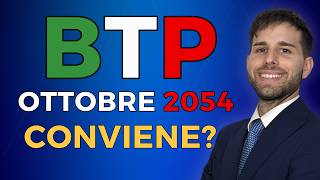 BTP
OTTOBRE 2054
CONVIENE?